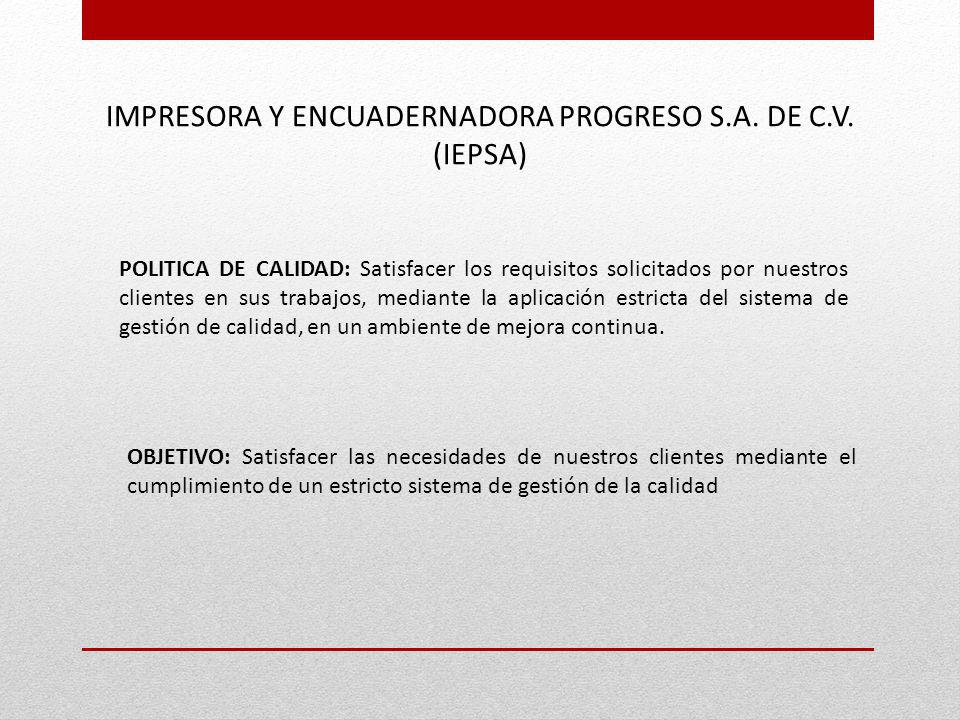 IMPRESORA Y ENCUADERNADORA PROGRESO S.A. DE C.V. (IEPSA)

POLITICA DE CALIDAD: Satisfacer los requisitos solicitados por nuestros clientes en sus trabajos, mediante la aplicación estricta del sistema de gestión de calidad, en un ambiente de mejora continua.

OBJETIVO: Satisfacer las necesidades de nuestros clientes mediante el cumplimiento de un estricto sistema de gestión de la calidad